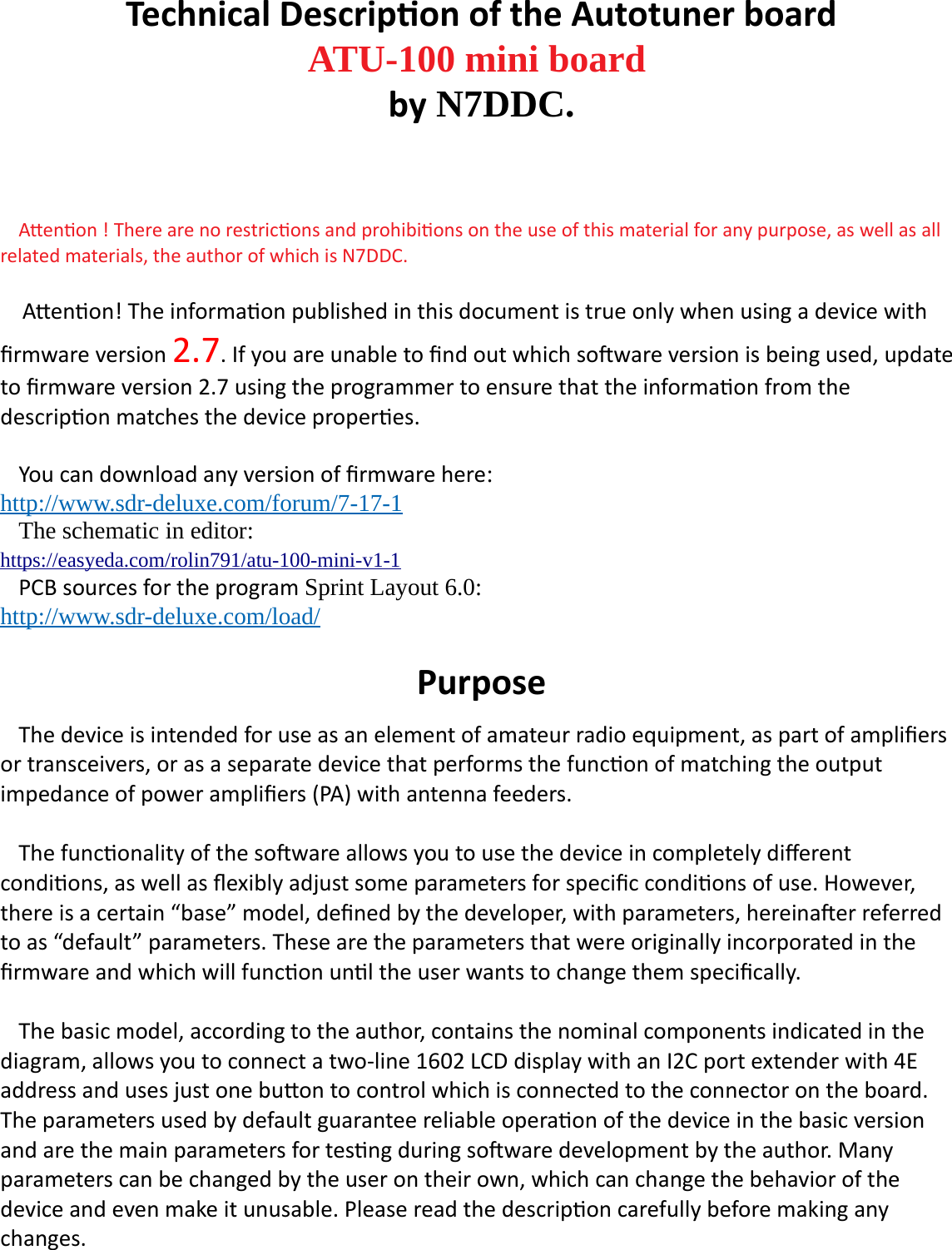 Technical Description of the Autotuner board
ATU-100 mini board
by N7DDC.

Attention ! There are no restrictions and prohibitions on the use of this material for any purpose, as well as all related materials, the author of which is N7DDC.

Attention! The information published in this document is true only when using a device with firmware version 2.7. If you are unable to find out which software version is being used, update to firmware version 2.7 using the programmer to ensure that the information from the description matches the device properties.

You can download any version of firmware here:
http://www.sdr-deluxe.com/forum/7-17-1
The schematic in editor:
https://easyeda.com/rolin791/atu-100-mini-v1-1
PCB sources for the program Sprint Layout 6.0:
http://www.sdr-deluxe.com/load/

Purpose

The device is intended for use as an element of amateur radio equipment, as part of amplifiers or transceivers, or as a separate device that performs the function of matching the output impedance of power amplifiers (PA) with antenna feeders.

The functionality of the software allows you to use the device in completely different conditions, as well as flexibly adjust some parameters for specific conditions of use. However, there is a certain “base” model, defined by the developer, with parameters, hereinafter referred to as “default” parameters. These are the parameters that were originally incorporated in the firmware and which will function until the user wants to change them specifically.

The basic model, according to the author, contains the nominal components indicated in the diagram, allows you to connect a two-line 1602 LCD display with an I2C port extender with 4E address and uses just one button to control which is connected to the connector on the board. The parameters used by default guarantee reliable operation of the device in the basic version and are the main parameters for testing during software development by the author. Many parameters can be changed by the user on their own, which can change the behavior of the device and even make it unusable. Please read the description carefully before making any changes.